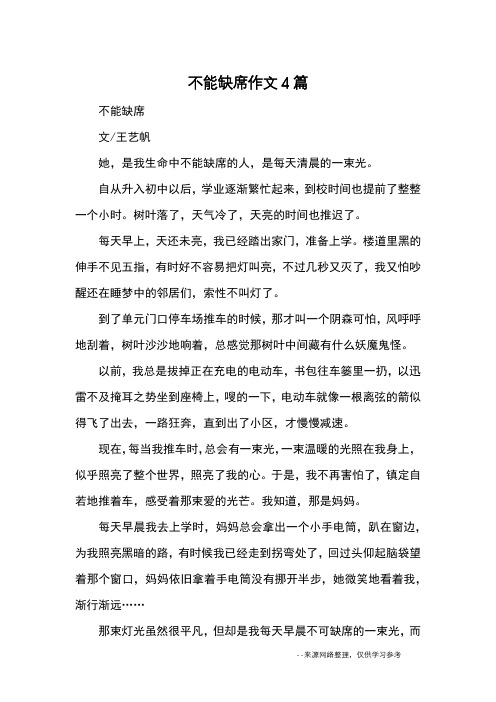 不能缺席作文4篇

不能缺席

文/王艺帆

她，是我生命中不能缺席的人，是每天清晨的一束光。

自从升入初中以后，学业逐渐繁忙起来，到校时间也提前了整整一个小时。树叶落了，天气冷了，天亮的时间也推迟了。

每天早上，天还未亮，我已经踏出家门，准备上学。楼道里黑的伸手不见五指，有时好不容易把灯叫亮，不过几秒又灭了，我又怕吵醒还在睡梦中的邻居们，索性不叫灯了。

到了单元门口停车场推车的时候，那才叫一个阴森可怕，风呼呼地刮着，树叶沙沙地响着，总感觉那树叶中间藏有什么妖魔鬼怪。

以前，我总是拔掉正在充电的电动车，书包往车篓里一扔，以迅雷不及掩耳之势坐到座椅上，嗖的一下，电动车就像一根离弦的箭似得飞了出去，一路狂奔，直到出了小区，才慢慢减速。

现在，每当我推车时，总会有一束光，一束温暖的光照在我身上，似乎照亮了整个世界，照亮了我的心。于是，我不再害怕了，镇定自若地推着车，感受着那束爱的光芒。我知道，那是妈妈。

每天早晨我去上学时，妈妈总会拿出一个小手电筒，趴在窗边，为我照亮黑暗的路，有时候我已经走到拐弯处了，回过头仰起脑袋望着那个窗口，妈妈依旧拿着手电筒没有挪开半步，她微笑地看着我，渐行渐远……

那束灯光虽然很平凡，但却是我每天早晨不可缺席的一束光，而

--来源网络整理，仅供学习参考